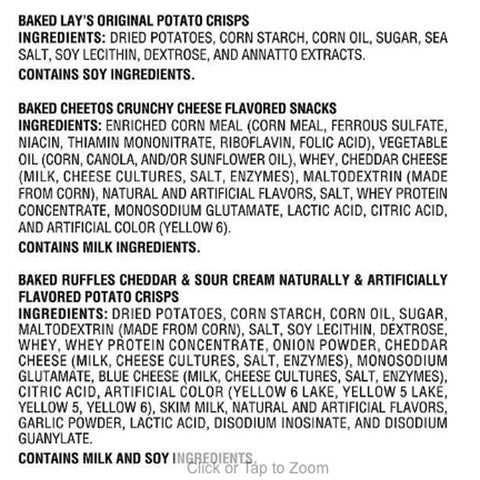 BAKED LAY'S ORIGINAL POTATO CRISPS
INGREDIENTS: DRIED POTATOES, CORN STARCH, CORN OIL, SUGAR, SEA SALT, SOY LECITHIN, DEXTROSE, AND ANNATTO EXTRACTS.
CONTAINS SOY INGREDIENTS.

BAKED CHEETOS CRUNCHY CHEESE FLAVORED SNACKS
INGREDIENTS: ENRICHED CORN MEAL (CORN MEAL, FERROUS SULFATE, NIACIN, THIAMIN MONONITRATE, RIBOFLAVIN, FOLIC ACID), VEGETABLE OIL (CORN, CANOLA, AND/OR SUNFLOWER OIL), WHEY, CHEDDAR CHEESE (MILK, CHEESE CULTURES, SALT, ENZYMES), MALTODEXTRIN (MADE FROM CORN), NATURAL AND ARTIFICIAL FLAVORS, SALT, WHEY PROTEIN CONCENTRATE, MONOSODIUM GLUTAMATE, LACTIC ACID, CITRIC ACID, AND ARTIFICIAL COLOR (YELLOW 6).
CONTAINS MILK INGREDIENTS.

BAKED RUFFLES CHEDDAR & SOUR CREAM NATURALLY & ARTIFICIALLY FLAVORED POTATO CRISPS
INGREDIENTS: DRIED POTATOES, CORN STARCH, CORN OIL, SUGAR, MALTODEXTRIN (MADE FROM CORN), SALT, SOY LECITHIN, DEXTROSE, WHEY, WHEY PROTEIN CONCENTRATE, ONION POWDER, CHEDDAR CHEESE (MILK, CHEESE CULTURES, SALT, ENZYMES), MONOSODIUM GLUTAMATE, BLUE CHEESE (MILK, CHEESE CULTURES, SALT, ENZYMES), CITRIC ACID, ARTIFICIAL COLOR (YELLOW 6 LAKE, YELLOW 5 LAKE, YELLOW 5, YELLOW 6), SKIM MILK, NATURAL AND ARTIFICIAL FLAVORS, GARLIC POWDER, LACTIC ACID, DISODIUM INOSINATE, AND DISODIUM GUANYLATE.
CONTAINS MILK AND SOY INGREDIENTS.
Click or Tap to Zoom